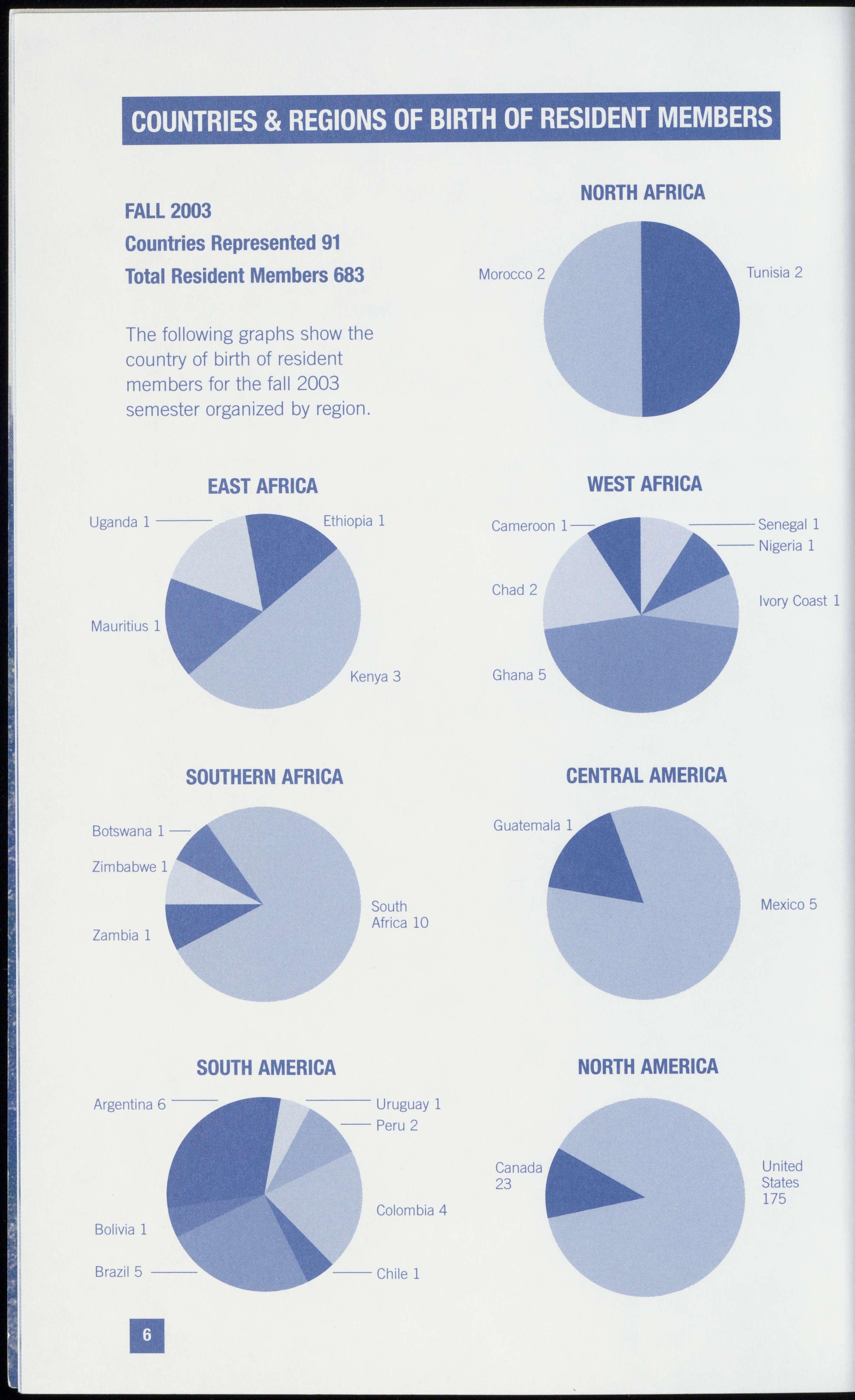 COUNTRIES & REGIONS OF BIRTH OF RESIDENT MEMBERS

FALL 2003
Countries Represented 91
Total Resident Members 683

The following graphs show the country of birth of resident members for the fall 2003 semester organized by region.

NORTH AFRICA

Morocco 2
Tunisia 2

EAST AFRICA

Uganda 1
Ethiopia 1
Mauritius 1
Kenya 3

WEST AFRICA

Cameroon 1
Senegal 1
Nigeria 1
Chad 2
Ivory Coast 1
Ghana 5

SOUTHERN AFRICA

Botswana 1
Zimbabwe 1
Zambia 1
South Africa 10

CENTRAL AMERICA

Guatemala 1
Mexico 5

SOUTH AMERICA

Argentina 6
Uruguay 1
Peru 2
Colombia 4
Bolivia 1
Brazil 5
Chile 1

NORTH AMERICA

Canada 23
United States 175

6